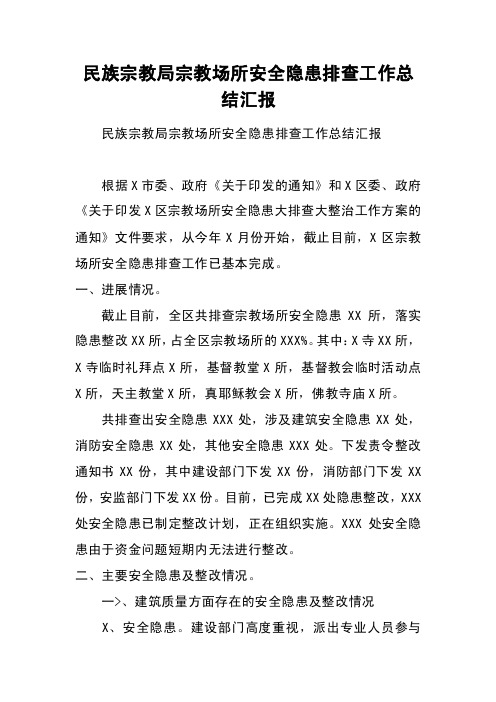 民族宗教局宗教场所安全隐患排查工作总结汇报

民族宗教局宗教场所安全隐患排查工作总结汇报

根据X市委、政府《关于印发的通知》和X区委、政府《关于印发X区宗教场所安全隐患大排查大整治工作方案的通知》文件要求，从今年X月份开始，截止目前，X区宗教场所安全隐患排查工作已基本完成。

一、进展情况。

截止目前，全区共排查宗教场所安全隐患XX所，落实隐患整改XX所，占全区宗教场所的XXX%。其中：X寺XX所，X寺临时礼拜点X所，基督教堂X所，基督教会临时活动点X所，天主教堂X所，真耶稣教会X所，佛教寺庙X所。

共排查出安全隐患XXX处，涉及建筑安全隐患XX处，消防安全隐患XX处，其他安全隐患XXX处。下发责令整改通知书XX份，其中建设部门下发XX份，消防部门下发XX份，安监部门下发XX份。目前，已完成XX处隐患整改，XXX处安全隐患已制定整改计划，正在组织实施。XXX处安全隐患由于资金问题短期内无法进行整改。

二、主要安全隐患及整改情况。

一>、建筑质量方面存在的安全隐患及整改情况

X、安全隐患。建设部门高度重视，派出专业人员参与